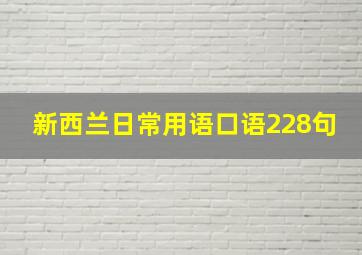 新西兰日常用语口语228句